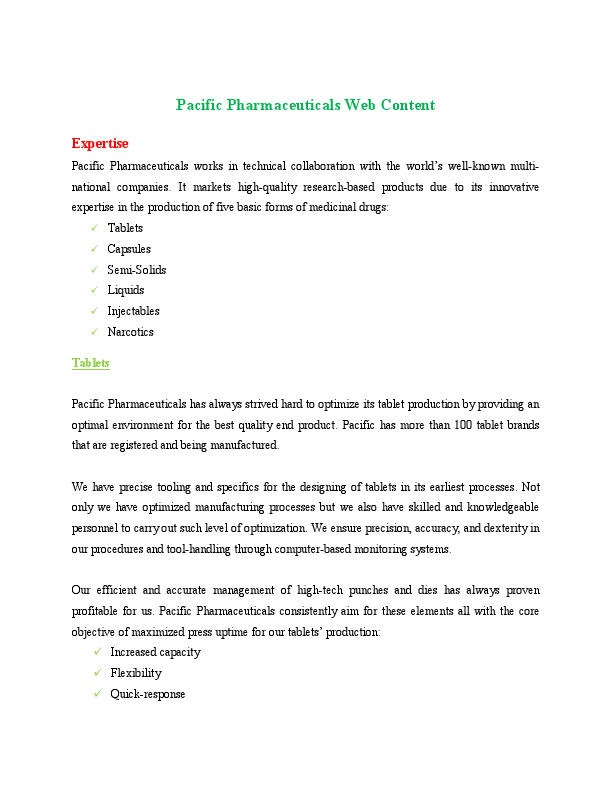 Pacific Pharmaceuticals Web Content

Expertise

Pacific Pharmaceuticals works in technical collaboration with the world's well-known multinational companies. It markets high-quality research-based products due to its innovative expertise in the production of five basic forms of medicinal drugs:

✓ Tablets
✓ Capsules
✓ Semi-Solids
✓ Liquids
✓ Injectables
✓ Narcotics

Tablets

Pacific Pharmaceuticals has always strived hard to optimize its tablet production by providing an optimal environment for the best quality end product. Pacific has more than 100 tablet brands that are registered and being manufactured.

We have precise tooling and specifics for the designing of tablets in its earliest processes. Not only we have optimized manufacturing processes but we also have skilled and knowledgeable personnel to carry out such level of optimization. We ensure precision, accuracy, and dexterity in our procedures and tool-handling through computer-based monitoring systems.

Our efficient and accurate management of high-tech punches and dies has always proven profitable for us. Pacific Pharmaceuticals consistently aim for these elements all with the core objective of maximized press uptime for our tablets' production:

✓ Increased capacity
✓ Flexibility
✓ Quick-response